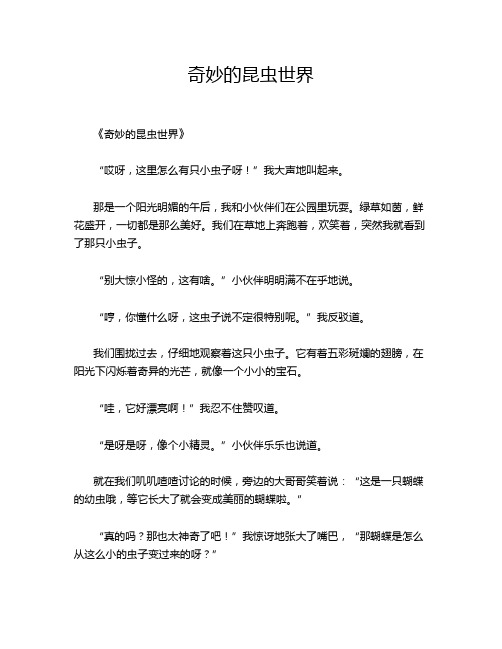 奇妙的昆虫世界

《奇妙的昆虫世界》

“哎呀，这里怎么有只小虫子呀！”我大声地叫起来。

那是一个阳光明媚的午后，我和小伙伴们在公园里玩耍。绿草如茵，鲜花盛开，一切都是那么美好。我们在草地上奔跑着，欢笑着，突然我就看到了那只小虫子。

“别大惊小怪的，这有啥。”小伙伴明明满不在乎地说。

“哼，你懂什么呀，这虫子说不定很特别呢。”我反驳道。

我们围拢过去，仔细地观察着这只小虫子。它有着五彩斑斓的翅膀，在阳光下闪烁着奇异的光芒，就像一个小小的宝石。

“哇，它好漂亮啊！”我忍不住赞叹道。

“是呀是呀，像个小精灵。”小伙伴乐乐也说道。

就在我们叽叽喳喳讨论的时候，旁边的大哥哥笑着说：“这是一只蝴蝶的幼虫哦，等它长大了就会变成美丽的蝴蝶啦。”

“真的吗？那也太神奇了吧！”我惊讶地张大了嘴巴，“那蝴蝶是怎么从这么小的虫子变过来的呀？”